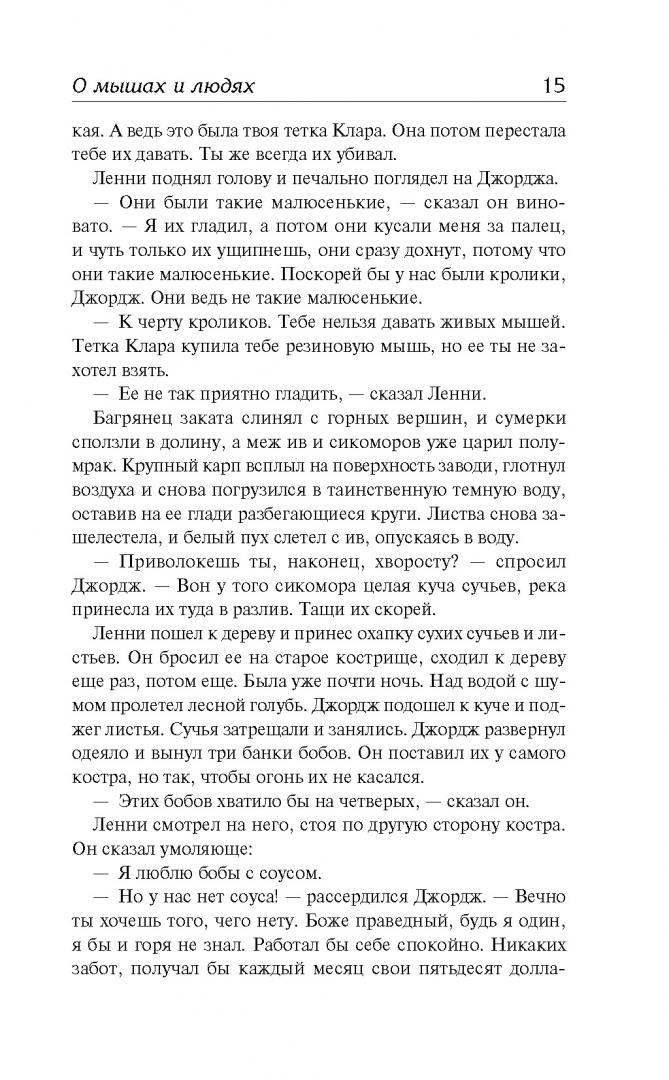 О мышах и людях 15

кая. А ведь это была твоя тетка Клара. Она потом перестала тебе их давать. Ты же всегда их убивал.

Ленни поднял голову и печально поглядел на Джорджа.

— Они были такие малюсенькие, — сказал он виновато. — Я их гладил, а потом они кусали меня за палец, и чуть только их ущипнешь, они сразу дохнут, потому что они такие малюсенькие. Поскорей бы у нас были кролики, Джордж. Они ведь не такие малюсенькие.

— К черту кроликов. Тебе нельзя давать живых мышей. Тетка Клара купила тебе резиновую мышь, но ее ты не захотел взять.

— Ее не так приятно гладить, — сказал Ленни.

Багрянец заката слинял с горных вершин, и сумерки сползли в долину, а меж ив и сикоморов уже царил полумрак. Крупный карп всплыл на поверхность заводи, глотнул воздуха и снова погрузился в таинственную темную воду, оставив на ее глади разбегающиеся круги. Листва снова зашелестела, и белый пух слетел с ив, опускаясь в воду.

— Приволокешь ты, наконец, хворосту? — спросил Джордж. — Вон у того сикомора целая куча сучьев, река принесла их туда в разлив. Тащи их скорей.

Ленни пошел к дереву и принес охапку сухих сучьев и листьев. Он бросил ее на старое кострище, сходил к дереву еще раз, потом еще. Была уже почти ночь. Над водой с шумом пролетел лесной голубь. Джордж подошел к куче и поджег листья. Сучья затрещали и занялись. Джордж развернул одеяло и вынул три банки бобов. Он поставил их у самого костра, но так, чтобы огонь их не касался.

— Этих бобов хватило бы на четверых, — сказал он.

Ленни смотрел на него, стоя по другую сторону костра. Он сказал умоляюще:

— Я люблю бобы с соусом.

— Но у нас нет соуса! — рассердился Джордж. — Вечно ты хочешь того, чего нету. Боже праведный, будь я один, я бы и горя не знал. Работал бы себе спокойно. Никаких забот, получал бы каждый месяц свои пятьдесят долла-